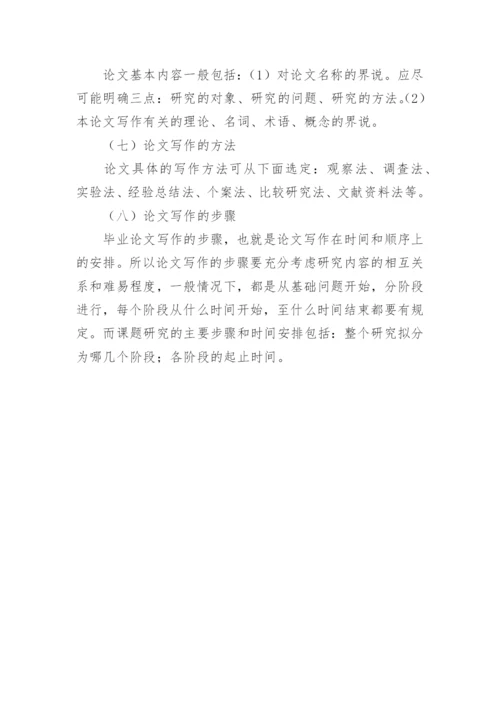 论文基本内容一般包括：（1）对论文名称的界说。应尽可能明确三点：研究的对象、研究的问题、研究的方法。(2)本论文写作有关的理论、名词、术语、概念的界说。

（七）论文写作的方法

论文具体的写作方法可从下面选定：观察法、调查法、实验法、经验总结法、个案法、比较研究法、文献资料法等。

（八）论文写作的步骤

毕业论文写作的步骤，也就是论文写作在时间和顺序上的安排。所以论文写作的步骤要充分考虑研究内容的相互关系和难易程度，一般情况下，都是从基础问题开始，分阶段进行，每个阶段从什么时间开始，至什么时间结束都要有规定。而课题研究的主要步骤和时间安排包括：整个研究拟分为哪几个阶段；各阶段的起止时间。